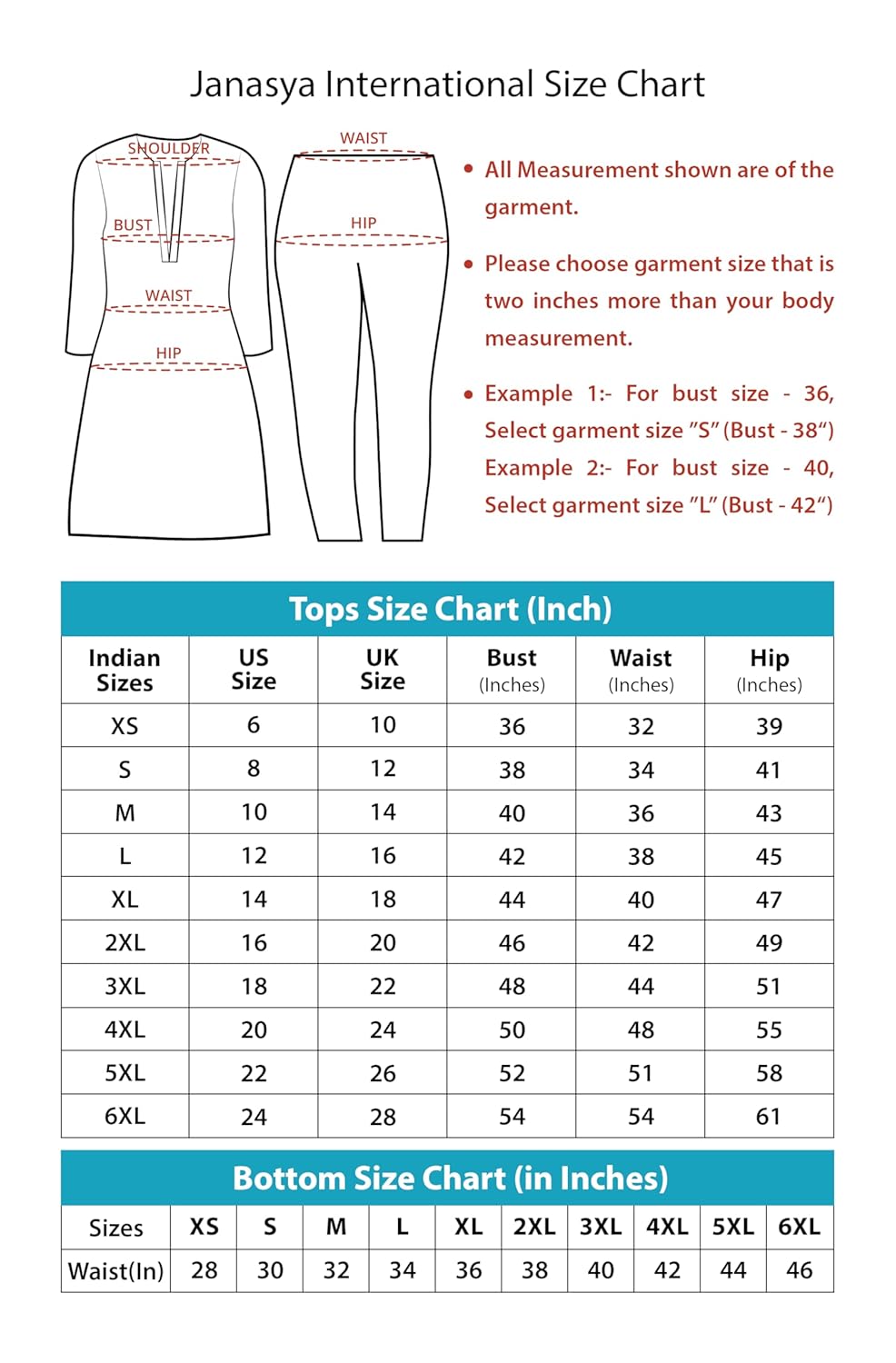 Janasya International Size Chart

SHOULDER
BUST
WAIST
HIP
WAIST
HIP

• All Measurement shown are of the garment.

• Please choose garment size that is two inches more than your body measurement.

• Example 1:- For bust size - 36, Select garment size "S" (Bust - 38")
Example 2:- For bust size - 40, Select garment size "L" (Bust - 42")

Tops Size Chart (Inch)

| Indian Sizes | US Size | UK Size | Bust (Inches) | Waist (Inches) | Hip (Inches) |
|---|---|---|---|---|---|
| XS | 6 | 10 | 36 | 32 | 39 |
| S | 8 | 12 | 38 | 34 | 41 |
| M | 10 | 14 | 40 | 36 | 43 |
| L | 12 | 16 | 42 | 38 | 45 |
| XL | 14 | 18 | 44 | 40 | 47 |
| 2XL | 16 | 20 | 46 | 42 | 49 |
| 3XL | 18 | 22 | 48 | 44 | 51 |
| 4XL | 20 | 24 | 50 | 48 | 55 |
| 5XL | 22 | 26 | 52 | 51 | 58 |
| 6XL | 24 | 28 | 54 | 54 | 61 |

Bottom Size Chart (in Inches)

| Sizes | XS | S | M | L | XL | 2XL | 3XL | 4XL | 5XL | 6XL |
|---|---|---|---|---|---|---|---|---|---|---|
| Waist(In) | 28 | 30 | 32 | 34 | 36 | 38 | 40 | 42 | 44 | 46 |